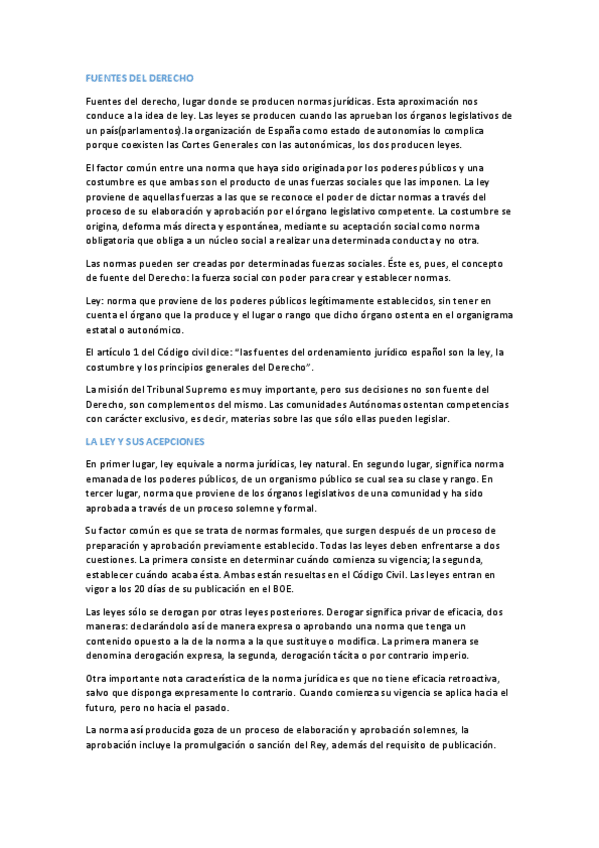 FUENTES DEL DERECHO

Fuentes del derecho, lugar donde se producen normas jurídicas. Esta aproximación nos conduce a la idea de ley. Las leyes se producen cuando las aprueban los órganos legislativos de un país(parlamentos).la organización de España como estado de autonomías lo complica porque coexisten las Cortes Generales con las autonómicas, los dos producen leyes.

El factor común entre una norma que haya sido originada por los poderes públicos y una costumbre es que ambas son el producto de unas fuerzas sociales que las imponen. La ley proviene de aquellas fuerzas a las que se reconoce el poder de dictar normas a través del proceso de su elaboración y aprobación por el órgano legislativo competente. La costumbre se origina, deforma más directa y espontánea, mediante su aceptación social como norma obligatoria que obliga a un núcleo social a realizar una determinada conducta y no otra.

Las normas pueden ser creadas por determinadas fuerzas sociales. Éste es, pues, el concepto de fuente del Derecho: la fuerza social con poder para crear y establecer normas.

Ley: norma que proviene de los poderes públicos legítimamente establecidos, sin tener en cuenta el órgano que la produce y el lugar o rango que dicho órgano ostenta en el organigrama estatal o autonómico.

El artículo 1 del Código civil dice: "las fuentes del ordenamiento jurídico español son la ley, la costumbre y los principios generales del Derecho".

La misión del Tribunal Supremo es muy importante, pero sus decisiones no son fuente del Derecho, son complementos del mismo. Las comunidades Autónomas ostentan competencias con carácter exclusivo, es decir, materias sobre las que sólo ellas pueden legislar.

LA LEY Y SUS ACEPCIONES

En primer lugar, ley equivale a norma jurídicas, ley natural. En segundo lugar, significa norma emanada de los poderes públicos, de un organismo público se cual sea su clase y rango. En tercer lugar, norma que proviene de los órganos legislativos de una comunidad y ha sido aprobada a través de un proceso solemne y formal.

Su factor común es que se trata de normas formales, que surgen después de un proceso de preparación y aprobación previamente establecido. Todas las leyes deben enfrentarse a dos cuestiones. La primera consiste en determinar cuándo comienza su vigencia; la segunda, establecer cuándo acaba ésta. Ambas están resueltas en el Código Civil. Las leyes entran en vigor a los 20 días de su publicación en el BOE.

Las leyes sólo se derogan por otras leyes posteriores. Derogar significa privar de eficacia, dos maneras: declarándolo así de manera expresa o aprobando una norma que tenga un contenido opuesto a la de la norma a la que sustituye o modifica. La primera manera se denomina derogación expresa, la segunda, derogación tácita o por contrario imperio.

Otra importante nota característica de la norma jurídica es que no tiene eficacia retroactiva, salvo que disponga expresamente lo contrario. Cuando comienza su vigencia se aplica hacia el futuro, pero no hacia el pasado.

La norma así producida goza de un proceso de elaboración y aprobación solemnes, la aprobación incluye la promulgación o sanción del Rey, además del requisito de publicación.